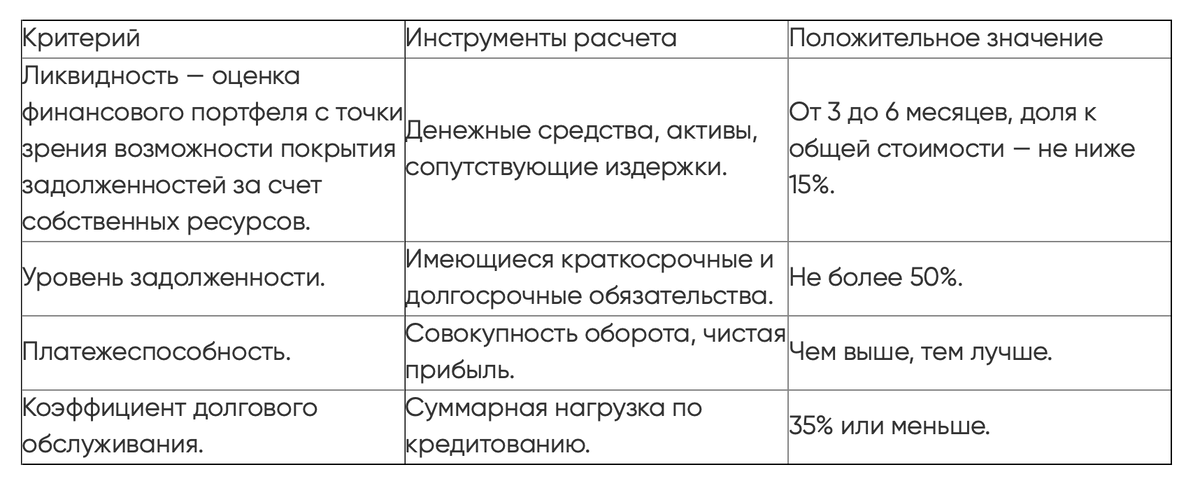 | Критерий | Инструменты расчета | Положительное значение |
|---|---|---|
| Ликвидность — оценка финансового портфеля с точки зрения возможности покрытия задолженностей за счет собственных ресурсов. | Денежные средства, активы, сопутствующие издержки. | От 3 до 6 месяцев, доля к общей стоимости — не ниже 15%. |
| Уровень задолженности. | Имеющиеся краткосрочные и долгосрочные обязательства. | Не более 50%. |
| Платежеспособность. | Совокупность оборота, чистая прибыль. | Чем выше, тем лучше. |
| Коэффициент долгового обслуживания. | Суммарная нагрузка по кредитованию. | 35% или меньше. |